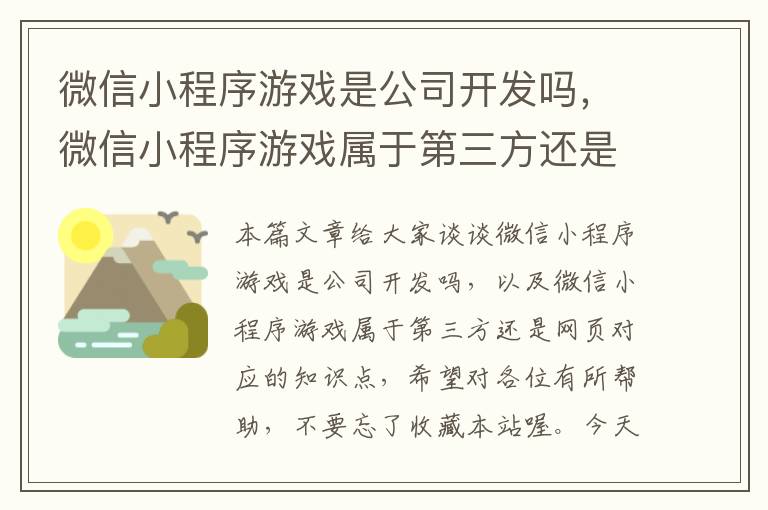 微信小程序游戏是公司开发吗，微信小程序游戏属于第三方还是

本篇文章给大家谈谈微信小程序游戏是公司开发吗，以及微信小程序游戏属于第三方还是网页对应的知识点，希望对各位有所帮助，不要忘了收藏本站喔。今天